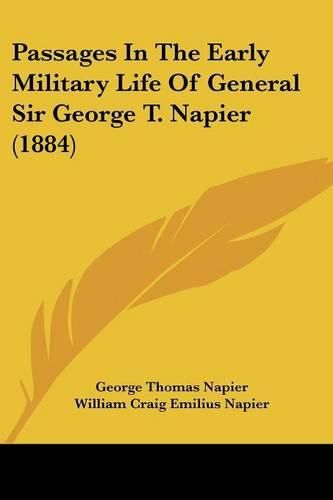 Passages In The Early Military Life Of General Sir George T. Napier (1884)

George Thomas Napier
William Craig Emilius Napier